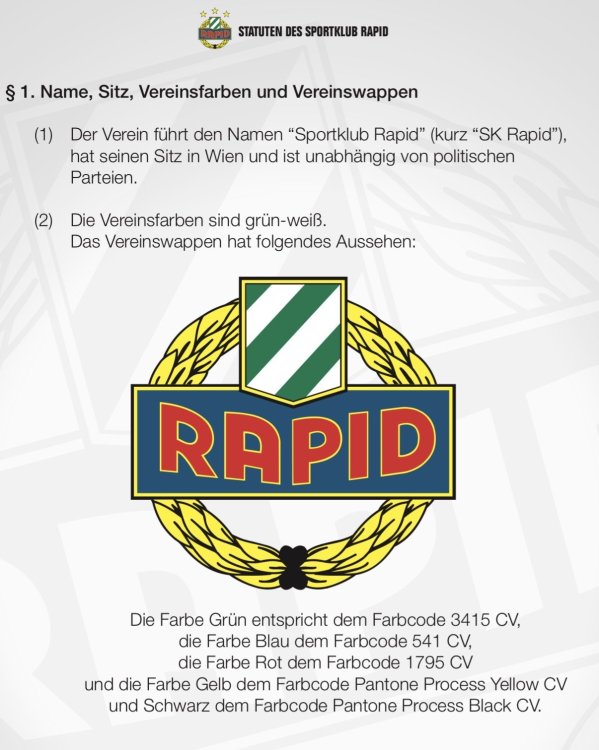 RAPID STATUTEN DES SPORTKLUB RAPID

§ 1. Name, Sitz, Vereinsfarben und Vereinswappen

(1) Der Verein führt den Namen “Sportklub Rapid” (kurz “SK Rapid”), hat seinen Sitz in Wien und ist unabhängig von politischen Parteien.

(2) Die Vereinsfarben sind grün-weiß.
Das Vereinswappen hat folgendes Aussehen:

RAPID

Die Farbe Grün entspricht dem Farbcode 3415 CV,
die Farbe Blau dem Farbcode 541 CV,
die Farbe Rot dem Farbcode 1795 CV
und die Farbe Gelb dem Farbcode Pantone Process Yellow CV
und Schwarz dem Farbcode Pantone Process Black CV.